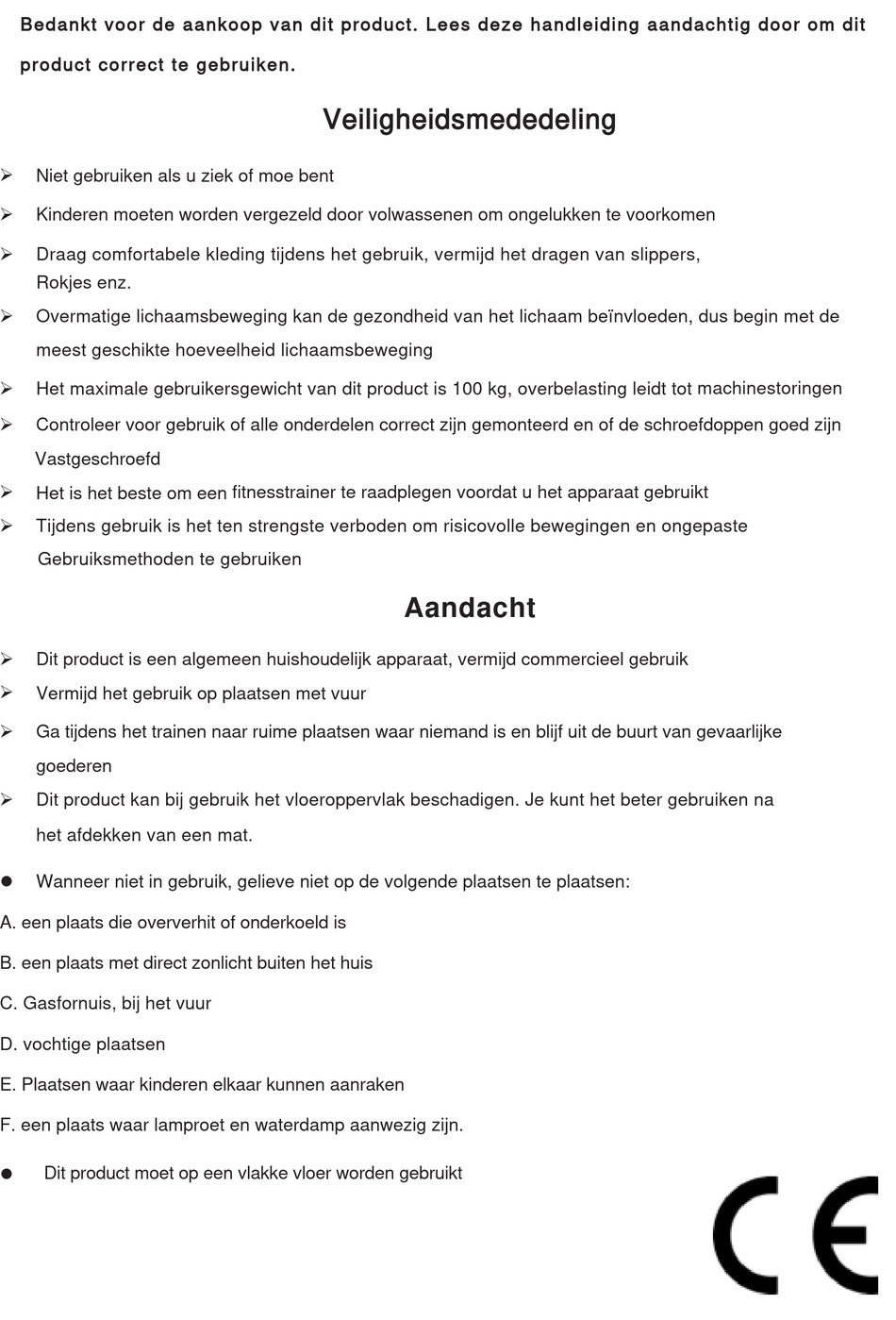 Bedankt voor de aankoop van dit product. Lees deze handleiding aandachtig door om dit product correct te gebruiken.

Veiligheidsmededeling

➢ Niet gebruiken als u ziek of moe bent
➢ Kinderen moeten worden vergezeld door volwassenen om ongelukken te voorkomen
➢ Draag comfortabele kleding tijdens het gebruik, vermijd het dragen van slippers, Rokjes enz.
➢ Overmatige lichaamsbeweging kan de gezondheid van het lichaam beïnvloeden, dus begin met de meest geschikte hoeveelheid lichaamsbeweging
➢ Het maximale gebruikersgewicht van dit product is 100 kg, overbelasting leidt tot machinestoringen
➢ Controleer voor gebruik of alle onderdelen correct zijn gemonteerd en of de schroefdoppen goed zijn Vastgeschroefd
➢ Het is het beste om een fitnesstrainer te raadplegen voordat u het apparaat gebruikt
➢ Tijdens gebruik is het ten strengste verboden om risicovolle bewegingen en ongepaste Gebruiksmethoden te gebruiken

Aandacht

➢ Dit product is een algemeen huishoudelijk apparaat, vermijd commercieel gebruik
➢ Vermijd het gebruik op plaatsen met vuur
➢ Ga tijdens het trainen naar ruime plaatsen waar niemand is en blijf uit de buurt van gevaarlijke goederen
➢ Dit product kan bij gebruik het vloeroppervlak beschadigen. Je kunt het beter gebruiken na het afdekken van een mat.

● Wanneer niet in gebruik, gelieve niet op de volgende plaatsen te plaatsen:
A. een plaats die oververhit of onderkoeld is
B. een plaats met direct zonlicht buiten het huis
C. Gasfornuis, bij het vuur
D. vochtige plaatsen
E. Plaatsen waar kinderen elkaar kunnen aanraken
F. een plaats waar lamproet en waterdamp aanwezig zijn.

● Dit product moet op een vlakke vloer worden gebruikt

CE